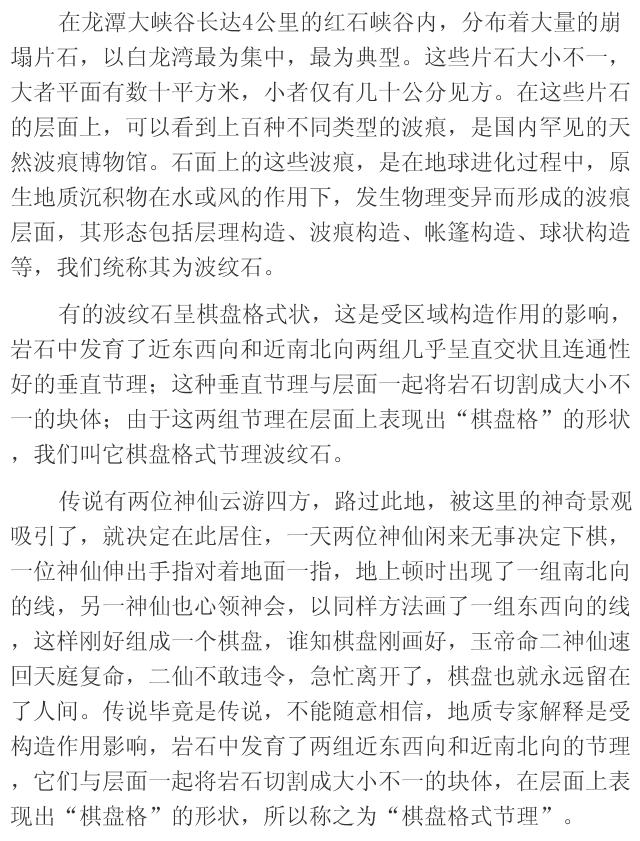 在龙潭大峡谷长达4公里的红石峡谷内，分布着大量的崩塌片石，以白龙湾最为集中，最为典型。这些片石大小不一，大者平面有数十平方米，小者仅有几十公分见方。在这些片石的层面上，可以看到上百种不同类型的波痕，是国内罕见的天然波痕博物馆。石面上的这些波痕，是在地球进化过程中，原生地质沉积物在水或风的作用下，发生物理变异而形成的波痕层面，其形态包括层理构造、波痕构造、帐篷构造、球状构造等，我们统称其为波纹石。

有的波纹石呈棋盘格式状，这是受区域构造作用的影响，岩石中发育了近东西向和近南北向两组几乎呈直交状且连通性好的垂直节理；这种垂直节理与层面一起将岩石切割成大小不一的块体；由于这两组节理在层面上表现出“棋盘格”的形状，我们叫它棋盘格式节理波纹石。

传说有两位神仙云游四方，路过此地，被这里的神奇景观吸引了，就决定在此居住，一天两位神仙闲来无事决定下棋，一位神仙伸出手指对着地面一指，地上顿时出现了一组南北向的线，另一神仙也心领神会，以同样方法画了一组东西向的线，这样刚好组成一个棋盘，谁知棋盘刚画好，玉帝命二神仙速回天庭复命，二仙不敢违令，急忙离开了，棋盘也就永远留在了人间。传说毕竟是传说，不能随意相信，地质专家解释是受构造作用影响，岩石中发育了两组近东西向和近南北向的节理，它们与层面一起将岩石切割成大小不一的块体，在层面上表现出“棋盘格”的形状，所以称之为“棋盘格式节理”。